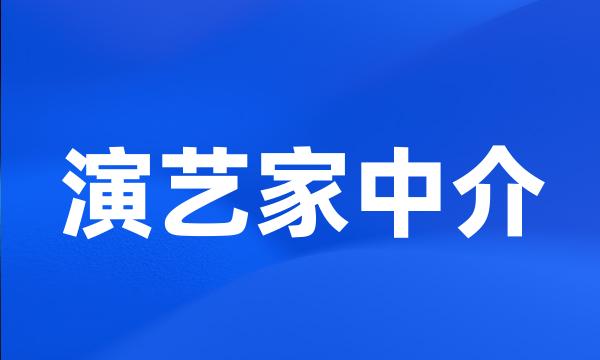 演艺家中介